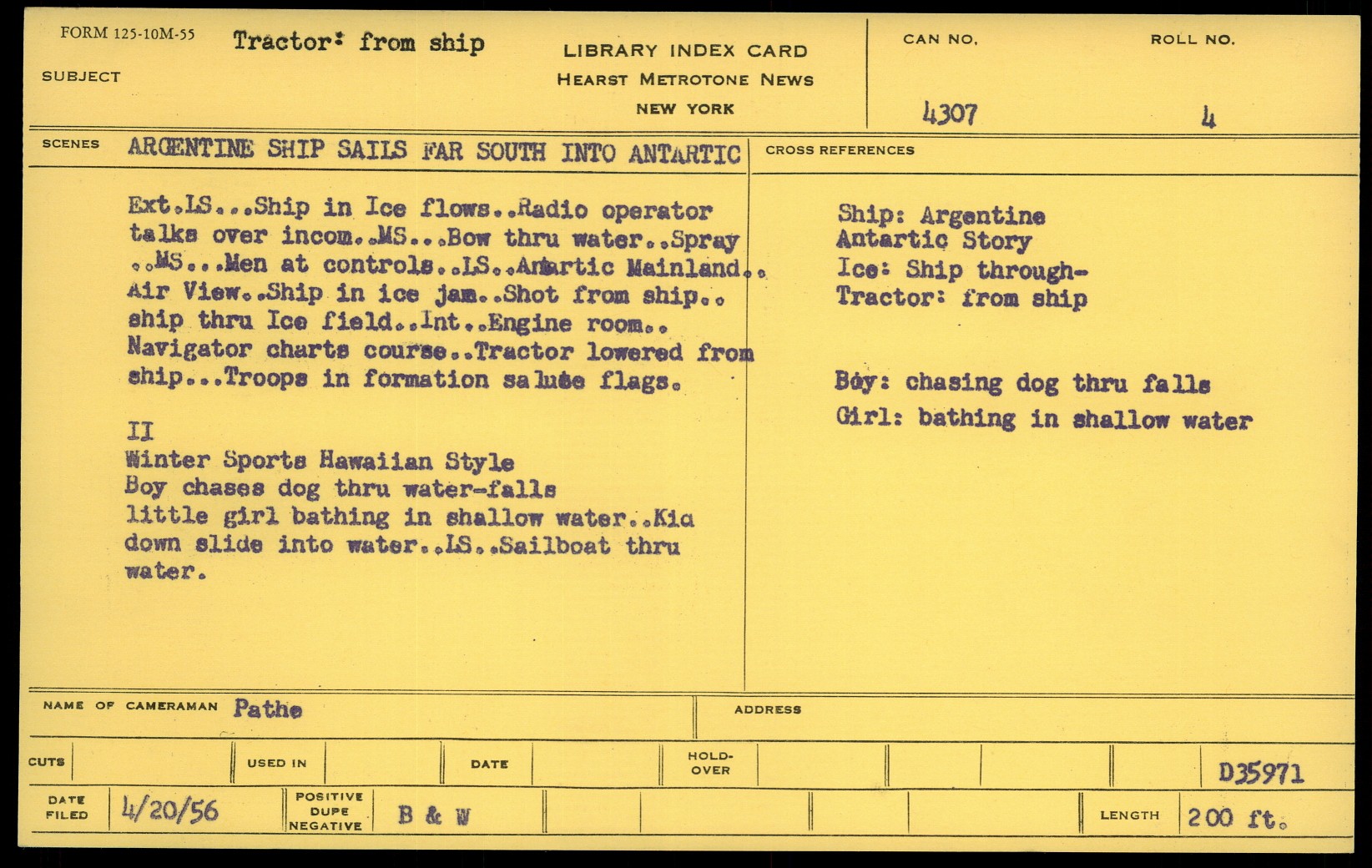 FORM 125-10M-55

SUBJECT Tractor: from ship

LIBRARY INDEX CARD
HEARST METROTONE NEWS
NEW YORK

CAN NO. 4307

ROLL NO. 4

SCENES ARGENTINE SHIP SAILS FAR SOUTH INTO ANTARTIC

Ext.LS...Ship in Ice flows..Radio operator talks over incom..MS...Bow thru water..Spray ..MS...Men at controls..LS..Antartic Mainland.. Air View..Ship in ice jam..Shot from ship.. ship thru Ice field..Int..Engine room.. Navigator charts course..Tractor lowered from ship...Troops in formation salute flags.

II
Winter Sports Hawaiian Style
Boy chases dog thru water-falls
little girl bathing in shallow water..Kid down slide into water..LS..Sailboat thru water.

CROSS REFERENCES

Ship: Argentine
Antartic Story
Ice: Ship through-
Tractor: from ship

Boy: chasing dog thru falls
Girl: bathing in shallow water

NAME OF CAMERAMAN Pathe

ADDRESS

CUTS

USED IN

DATE

HOLD-OVER

D35971

DATE FILED 4/20/56

POSITIVE DUPE NEGATIVE B & W

LENGTH 200 ft.